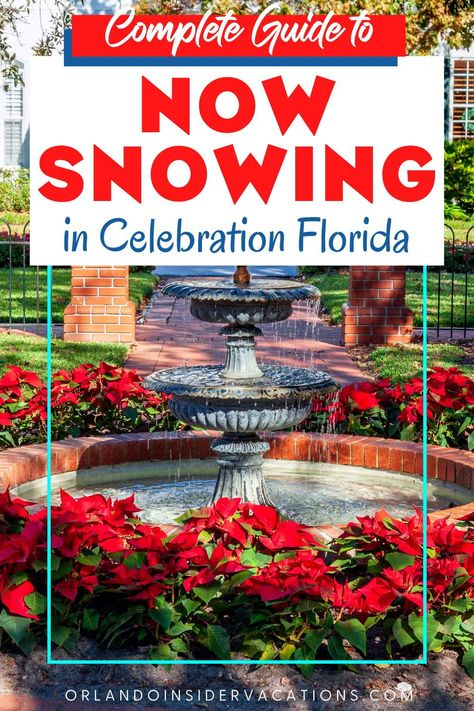 Complete Guide to

NOW SNOWING

in Celebration Florida

ORLANDOINSIDERVACATIONS.COM